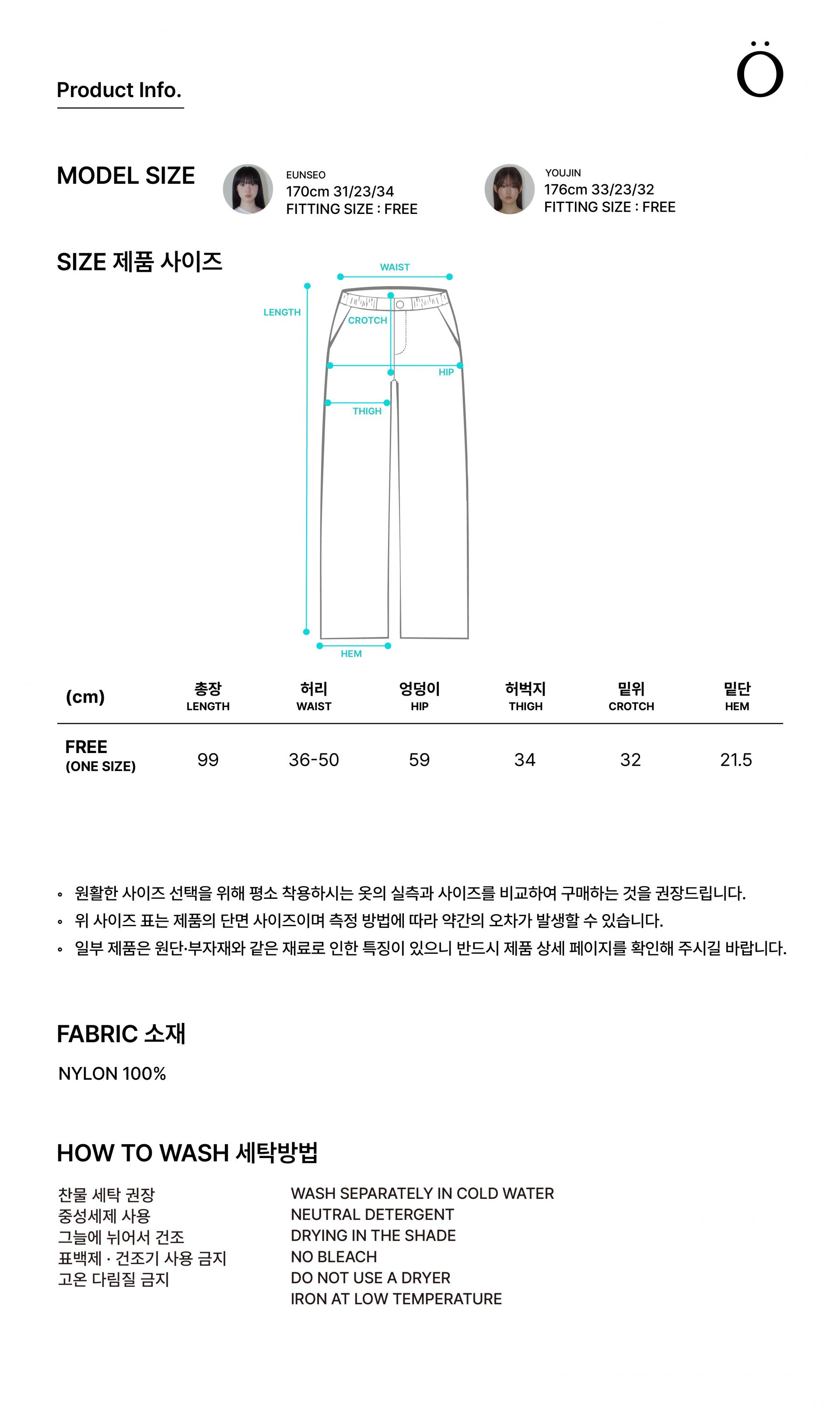 Product Info.

Ö

MODEL SIZE

EUNSEO
170cm 31/23/34
FITTING SIZE : FREE

YOUJIN
176cm 33/23/32
FITTING SIZE : FREE

SIZE 제품 사이즈

WAIST
LENGTH
CROTCH
HIP
THIGH
HEM

| (cm) | 총장 LENGTH | 허리 WAIST | 엉덩이 HIP | 허벅지 THIGH | 밑위 CROTCH | 밑단 HEM |
|---|---|---|---|---|---|---|
| FREE (ONE SIZE) | 99 | 36-50 | 59 | 34 | 32 | 21.5 |

◦ 원활한 사이즈 선택을 위해 평소 착용하시는 옷의 실측과 사이즈를 비교하여 구매하는 것을 권장드립니다.
◦ 위 사이즈 표는 제품의 단면 사이즈이며 측정 방법에 따라 약간의 오차가 발생할 수 있습니다.
◦ 일부 제품은 원단·부자재와 같은 재료로 인한 특징이 있으니 반드시 제품 상세 페이지를 확인해 주시길 바랍니다.

FABRIC 소재

NYLON 100%

HOW TO WASH 세탁방법

찬물 세탁 권장
중성세제 사용
그늘에 뉘어서 건조
표백제 · 건조기 사용 금지
고온 다림질 금지

WASH SEPARATELY IN COLD WATER
NEUTRAL DETERGENT
DRYING IN THE SHADE
NO BLEACH
DO NOT USE A DRYER
IRON AT LOW TEMPERATURE